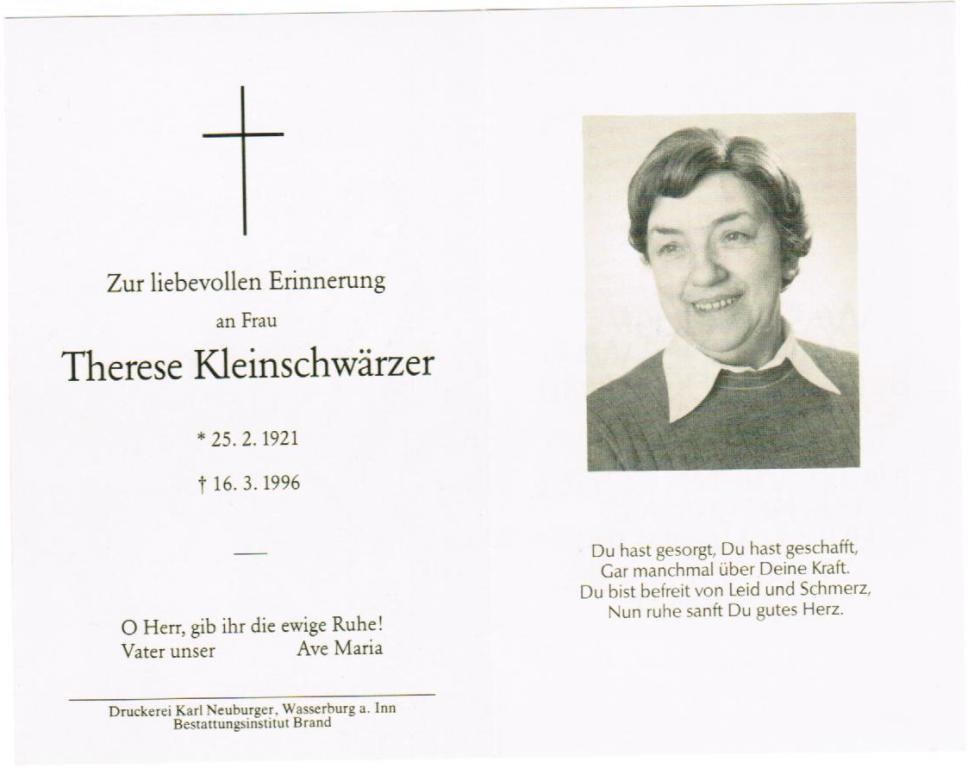 Zur liebevollen Erinnerung

an Frau

Therese Kleinschwärzer

* 25. 2. 1921

† 16. 3. 1996

—

O Herr, gib ihr die ewige Ruhe!
Vater unser Ave Maria

Druckerei Karl Neuburger, Wasserburg a. Inn
Bestattungsinstitut Brand

Du hast gesorgt, Du hast geschafft,
Gar manchmal über Deine Kraft.
Du bist befreit von Leid und Schmerz,
Nun ruhe sanft Du gutes Herz.